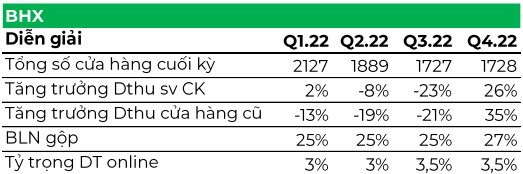 BHX

| Diễn giải | Q1.22 | Q2.22 | Q3.22 | Q4.22 |
|---|---|---|---|---|
| Tổng số cửa hàng cuối kỳ | 2127 | 1889 | 1727 | 1728 |
| Tăng trưởng Dthu sv CK | 2% | -8% | -23% | 26% |
| Tăng trưởng Dthu cửa hàng cũ | -13% | -19% | -21% | 35% |
| BLN gộp | 25% | 25% | 25% | 27% |
| Tỷ trọng DT online | 3% | 3% | 3,5% | 3,5% |